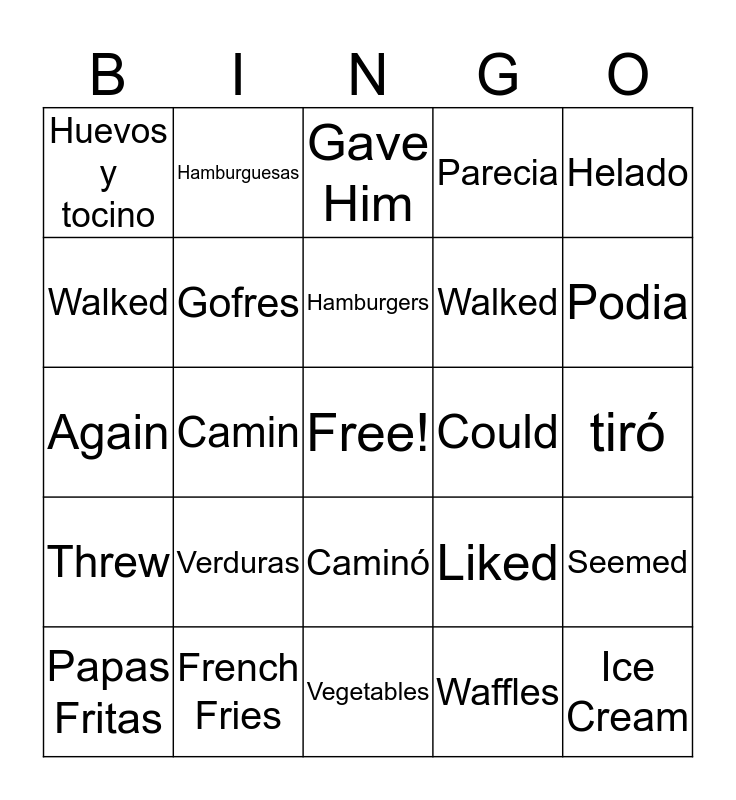 | B | I | N | G | O |
|---|---|---|---|---|
| Huevos y tocino | Hamburguesas | Gave Him | Parecia | Helado |
| Walked | Gofres | Hamburgers | Walked | Podia |
| Again | Camin | Free! | Could | tiró |
| Threw | Verduras | Caminó | Liked | Seemed |
| Papas Fritas | French Fries | Vegetables | Waffles | Ice Cream |